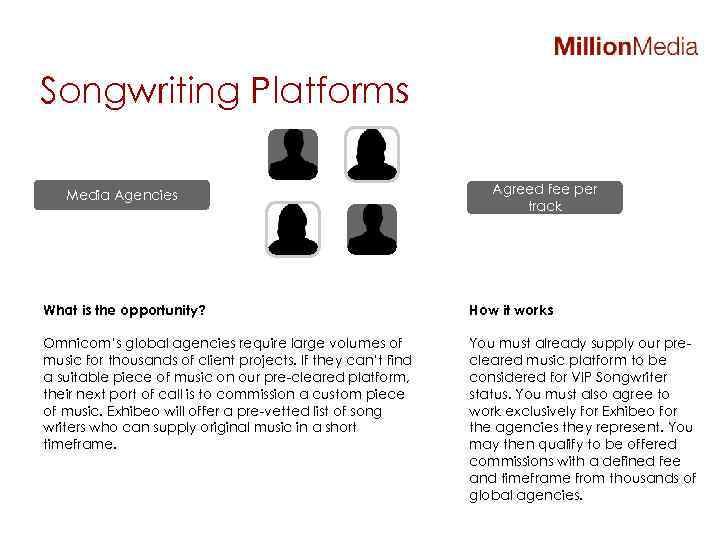 MillionMedia

Songwriting Platforms

Media Agencies

Agreed fee per track

What is the opportunity?

Omnicom's global agencies require large volumes of music for thousands of client projects. If they can't find a suitable piece of music on our pre-cleared platform, their next port of call is to commission a custom piece of music. Exhibeo will offer a pre-vetted list of song writers who can supply original music in a short timeframe.

How it works

You must already supply our pre-cleared music platform to be considered for VIP Songwriter status. You must also agree to work exclusively for Exhibeo for the agencies they represent. You may then qualify to be offered commissions with a defined fee and timeframe from thousands of global agencies.